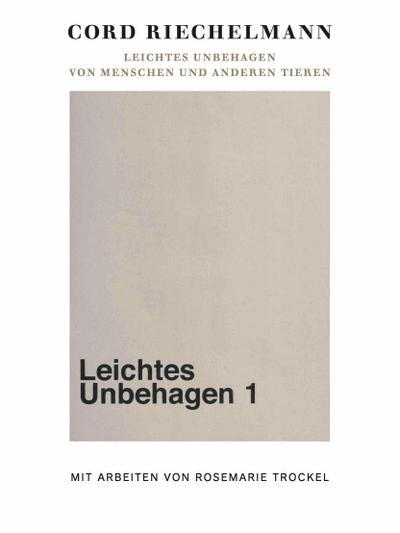 CORD RIECHELMANN

LEICHTES UNBEHAGEN
VON MENSCHEN UND ANDEREN TIEREN

Leichtes
Unbehagen 1

MIT ARBEITEN VON ROSEMARIE TROCKEL